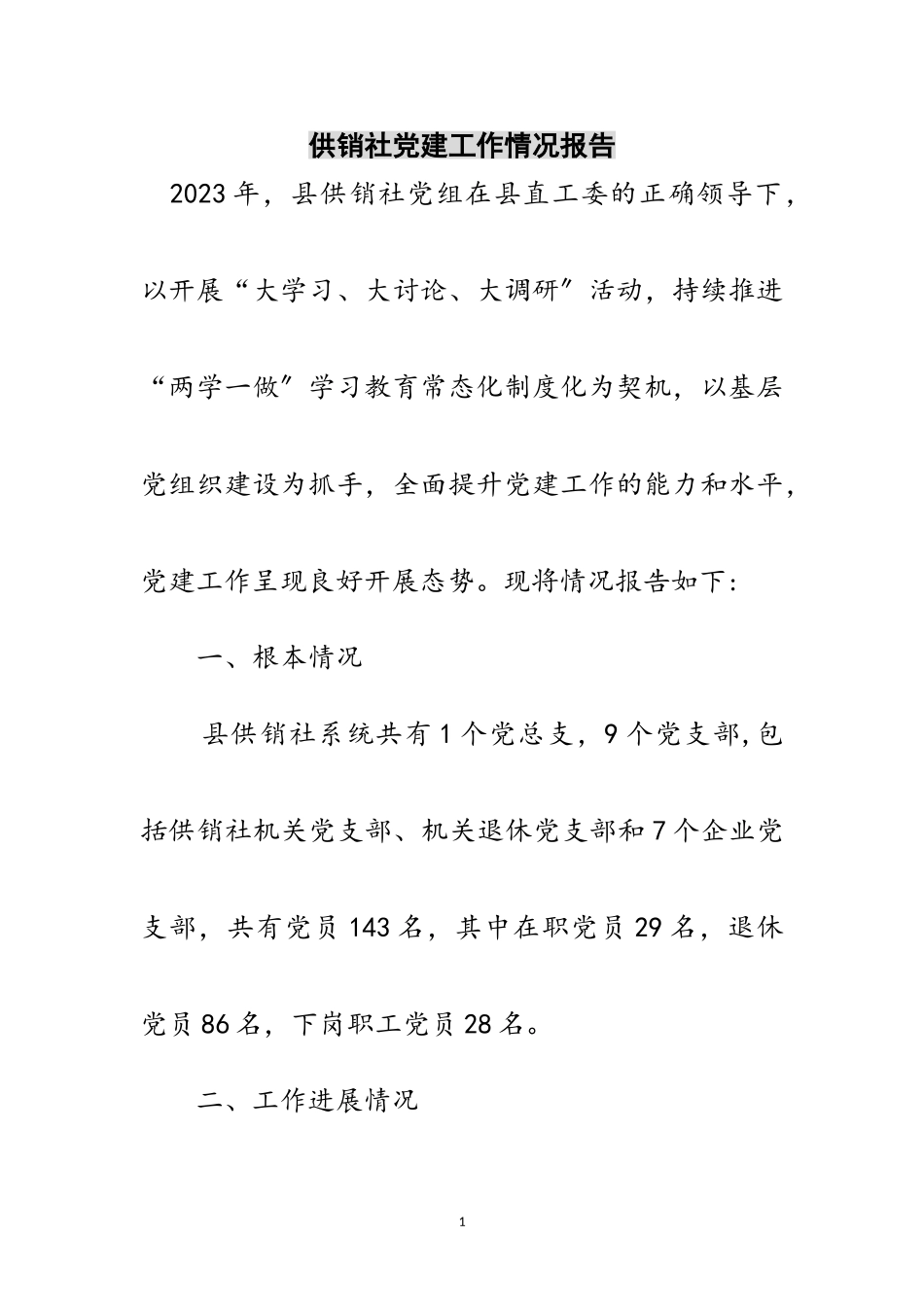 供销社党建工作情况报告

2023年，县供销社党组在县直工委的正确领导下，以开展“大学习、大讨论、大调研”活动，持续推进“两学一做”学习教育常态化制度化为契机，以基层党组织建设为抓手，全面提升党建工作的能力和水平，党建工作呈现良好开展态势。现将情况报告如下:

一、根本情况

县供销社系统共有1个党总支，9个党支部，包括供销社机关党支部、机关退休党支部和7个企业党支部，共有党员143名，其中在职党员29名，退休党员86名，下岗职工党员28名。

二、工作进展情况

1